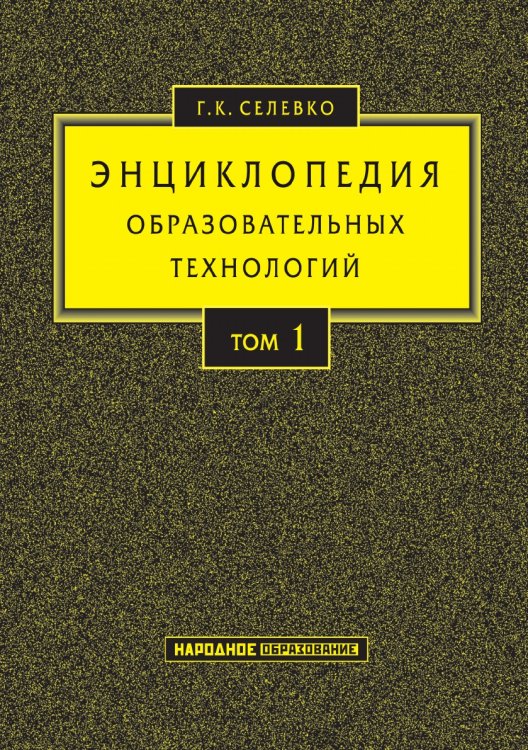 Г.К. СЕЛЕВКО

ЭНЦИКЛОПЕДИЯ
ОБРАЗОВАТЕЛЬНЫХ
ТЕХНОЛОГИЙ

ТОМ 1

НАРОДНОЕ ОБРАЗОВАНИЕ